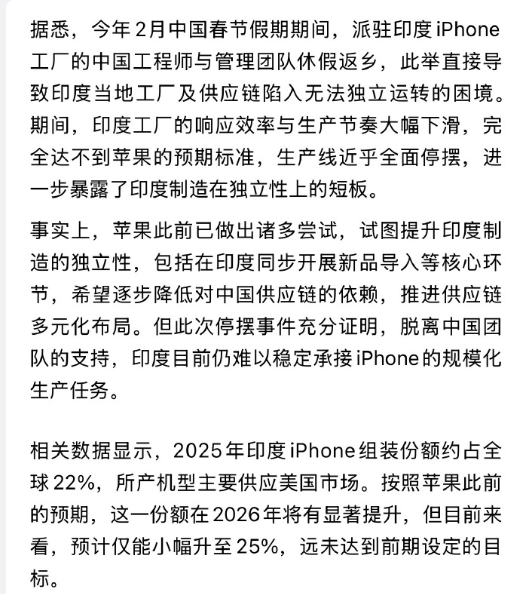 据悉，今年2月中国春节假期期间，派驻印度iPhone工厂的中国工程师与管理团队休假返乡，此举直接导致印度当地工厂及供应链陷入无法独立运转的困境。期间，印度工厂的响应效率与生产节奏大幅下滑，完全达不到苹果的预期标准，生产线近乎全面停摆，进一步暴露了印度制造在独立性上的短板。

事实上，苹果此前已做出诸多尝试，试图提升印度制造的独立性，包括在印度同步开展新品导入等核心环节，希望逐步降低对中国供应链的依赖，推进供应链多元化布局。但此次停摆事件充分证明，脱离中国团队的支持，印度目前仍难以稳定承接iPhone的规模化生产任务。

相关数据显示，2025年印度iPhone组装份额约占全球22%，所产机型主要供应美国市场。按照苹果此前的预期，这一份额在2026年将有显著提升，但目前来看，预计仅能小幅升至25%，远未达到前期设定的目标。